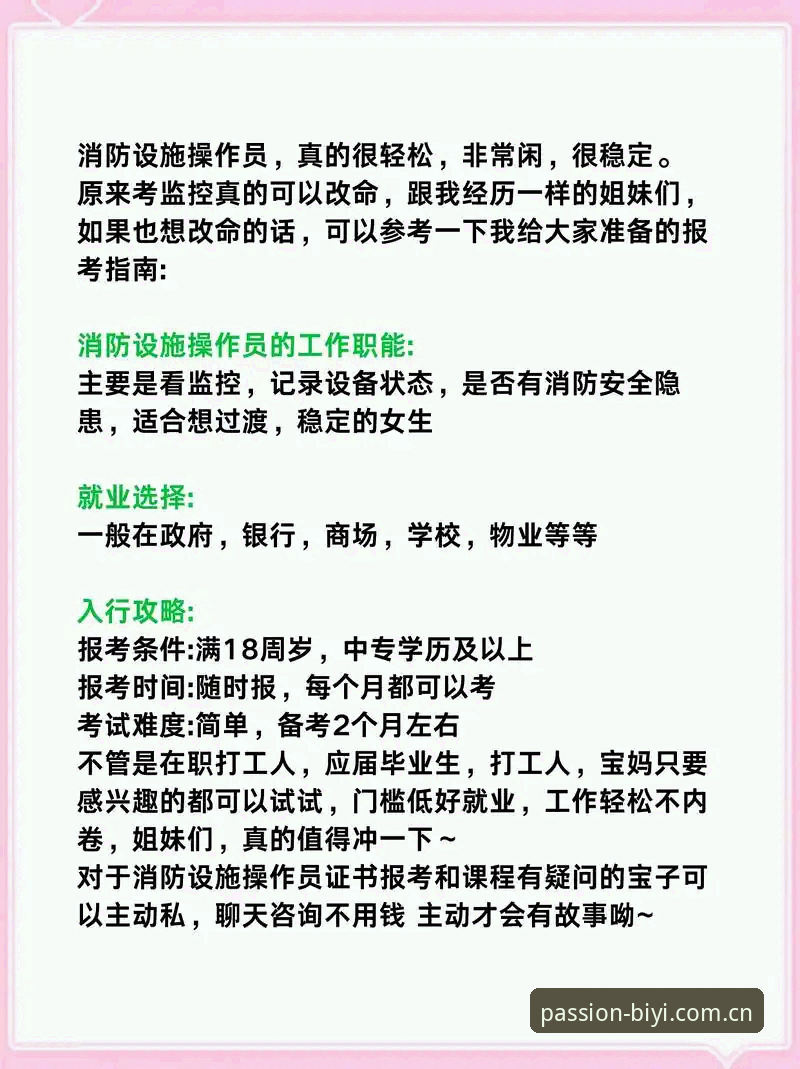 消防设施操作员，真的很轻松，非常闲，很稳定。原来考监控真的可以改命，跟我经历一样的姐妹们，如果也想改命的话，可以参考一下我给大家准备的报考指南:

消防设施操作员的工作职能:
主要是看监控，记录设备状态，是否有消防安全隐患，适合想过渡，稳定的女生

就业选择:
一般在政府，银行，商场，学校，物业等等

入行攻略:
报考条件:满18周岁，中专学历及以上
报考时间:随时报，每个月都可以考
考试难度:简单，备考2个月左右
不管是在职打工人，应届毕业生，打工人，宝妈只要感兴趣的都可以试试，门槛低好就业，工作轻松不内卷，姐妹们，真的值得冲一下～
对于消防设施操作员证书报考和课程有疑问的宝子可以主动私，聊天咨询不用钱 主动才会有故事呦~

passion-biyi.com.cn